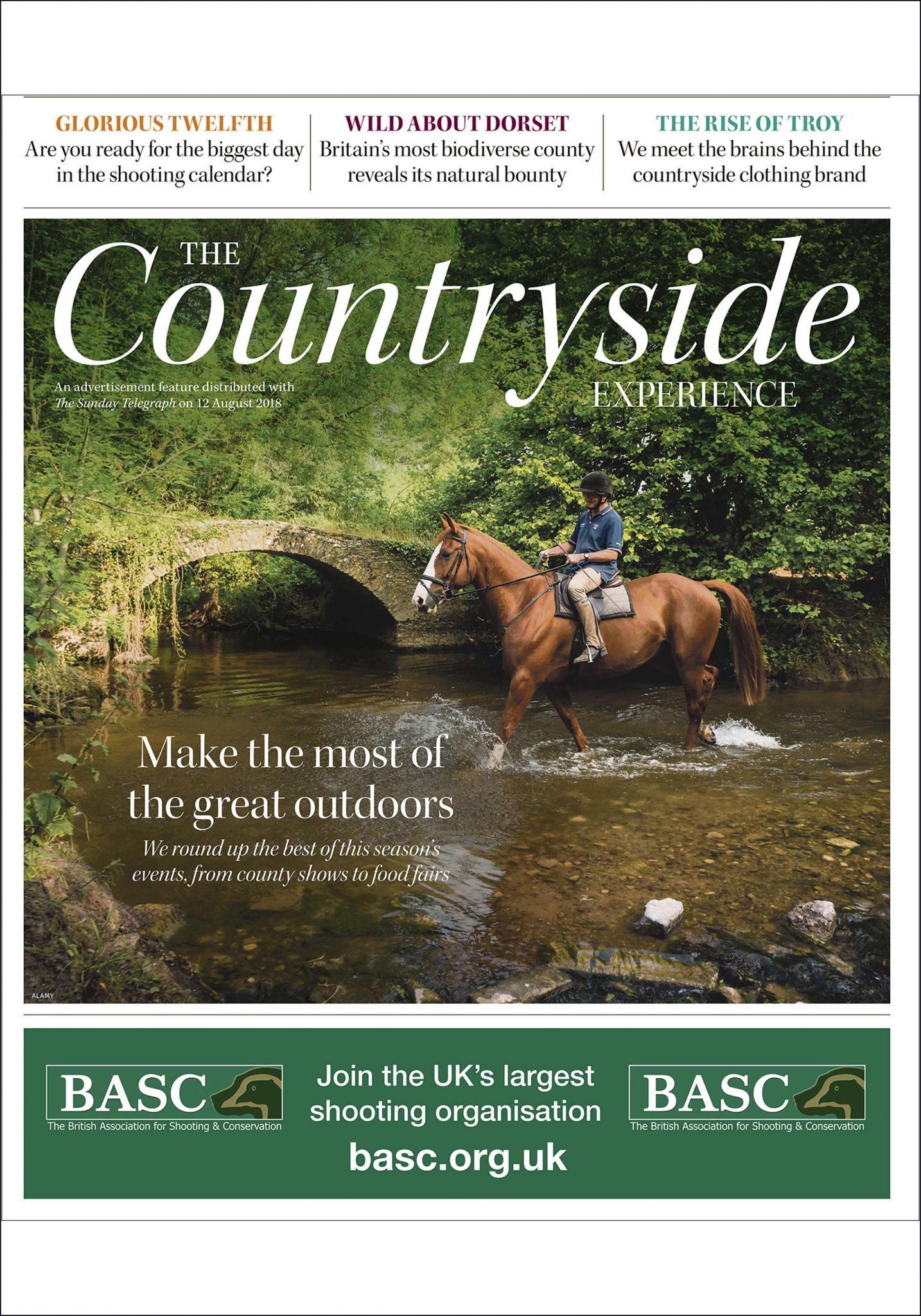 GLORIOUS TWELFTH
Are you ready for the biggest day in the shooting calendar?

WILD ABOUT DORSET
Britain's most biodiverse county reveals its natural bounty

THE RISE OF TROY
We meet the brains behind the countryside clothing brand

THE
Countryside
EXPERIENCE

An advertisement feature distributed with The Sunday Telegraph on 12 August 2018

Make the most of the great outdoors

We round up the best of this season's events, from county shows to food fairs

ALAMY

BASC
The British Association for Shooting & Conservation

Join the UK's largest shooting organisation
basc.org.uk

BASC
The British Association for Shooting & Conservation